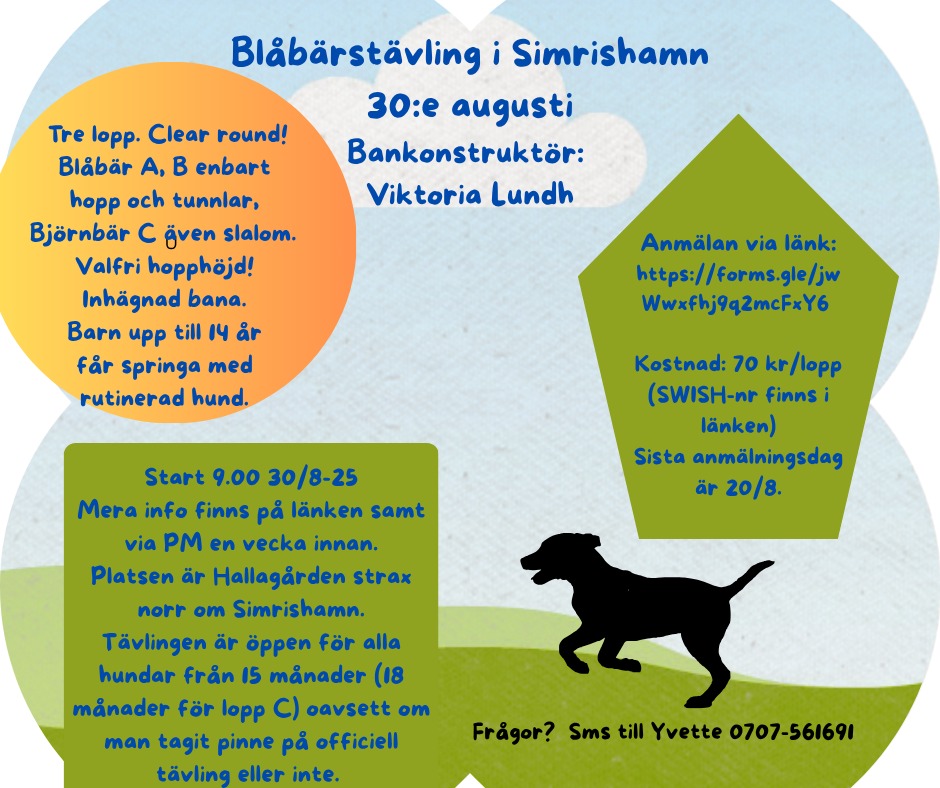 Blåbärstävling i Simrishamn
30:e augusti
Bankonstruktör:
Viktoria Lundh

Tre lopp. Clear round!
Blåbär A, B enbart hopp och tunnlar,
Björnbär C även slalom.
Valfri hopphöjd!
Inhägnad bana.
Barn upp till 14 år får springa med rutinerad hund.

Anmälan via länk:
https://forms.gle/jwWwxfhj9q2mcFxY6

Kostnad: 70 kr/lopp
(SWISH-nr finns i länken)
Sista anmälningsdag är 20/8.

Start 9.00 30/8-25
Mera info finns på länken samt via PM en vecka innan.
Platsen är Hallagården strax norr om Simrishamn.
Tävlingen är öppen för alla hundar från 15 månader (18 månader för lopp C) oavsett om man tagit pinne på officiell tävling eller inte.

Frågor? Sms till Yvette 0707-561691